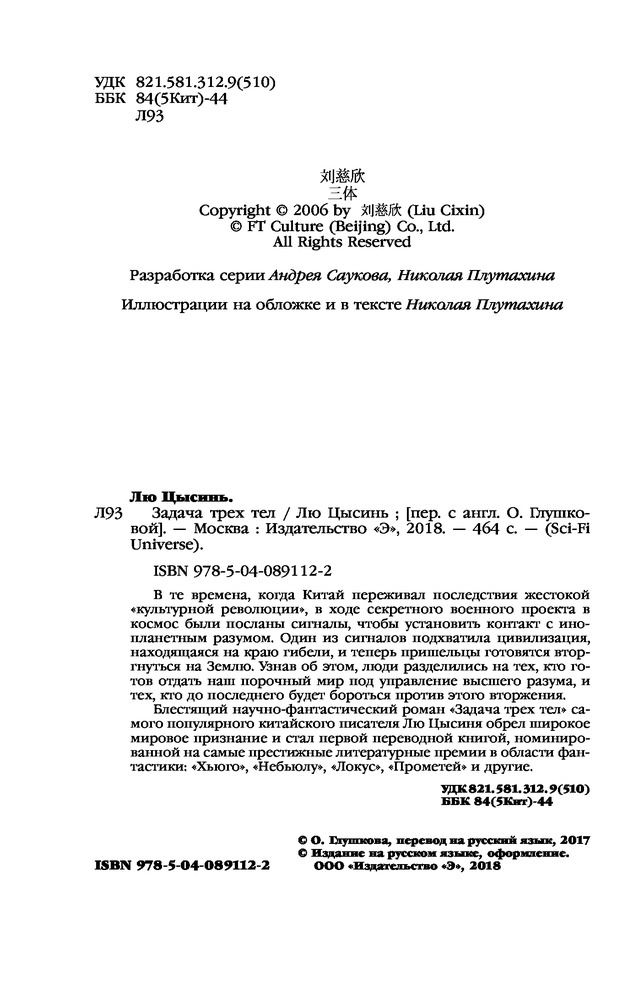 УДК 821.581.312.9(510)
ББК 84(5Кит)-44
Л93

刘慈欣
三体
Copyright © 2006 by 刘慈欣 (Liu Cixin)
© FT Culture (Beijing) Co., Ltd.
All Rights Reserved

Разработка серии Андрея Саукова, Николая Плутахина

Иллюстрации на обложке и в тексте Николая Плутахина

Лю Цысинь.
Л93 Задача трех тел / Лю Цысинь ; [пер. с англ. О. Глушковой]. — Москва : Издательство «Э», 2018. — 464 с. — (Sci-Fi Universe).

ISBN 978-5-04-089112-2

В те времена, когда Китай переживал последствия жестокой «культурной революции», в ходе секретного военного проекта в космос были посланы сигналы, чтобы установить контакт с инопланетным разумом. Один из сигналов подхватила цивилизация, находящаяся на краю гибели, и теперь пришельцы готовятся вторгнуться на Землю. Узнав об этом, люди разделились на тех, кто готов отдать наш порочный мир под управление высшего разума, и тех, кто до последнего будет бороться против этого вторжения.
Блестящий научно-фантастический роман «Задача трех тел» самого популярного китайского писателя Лю Цысиня обрел широкое мировое признание и стал первой переводной книгой, номинированной на самые престижные литературные премии в области фантастики: «Хьюго», «Небьюлу», «Локус», «Прометей» и другие.

УДК 821.581.312.9(510)
ББК 84(5Кит)-44

© О. Глушкова, перевод на русский язык, 2017
© Издание на русском языке, оформление.
ООО «Издательство «Э», 2018

ISBN 978-5-04-089112-2